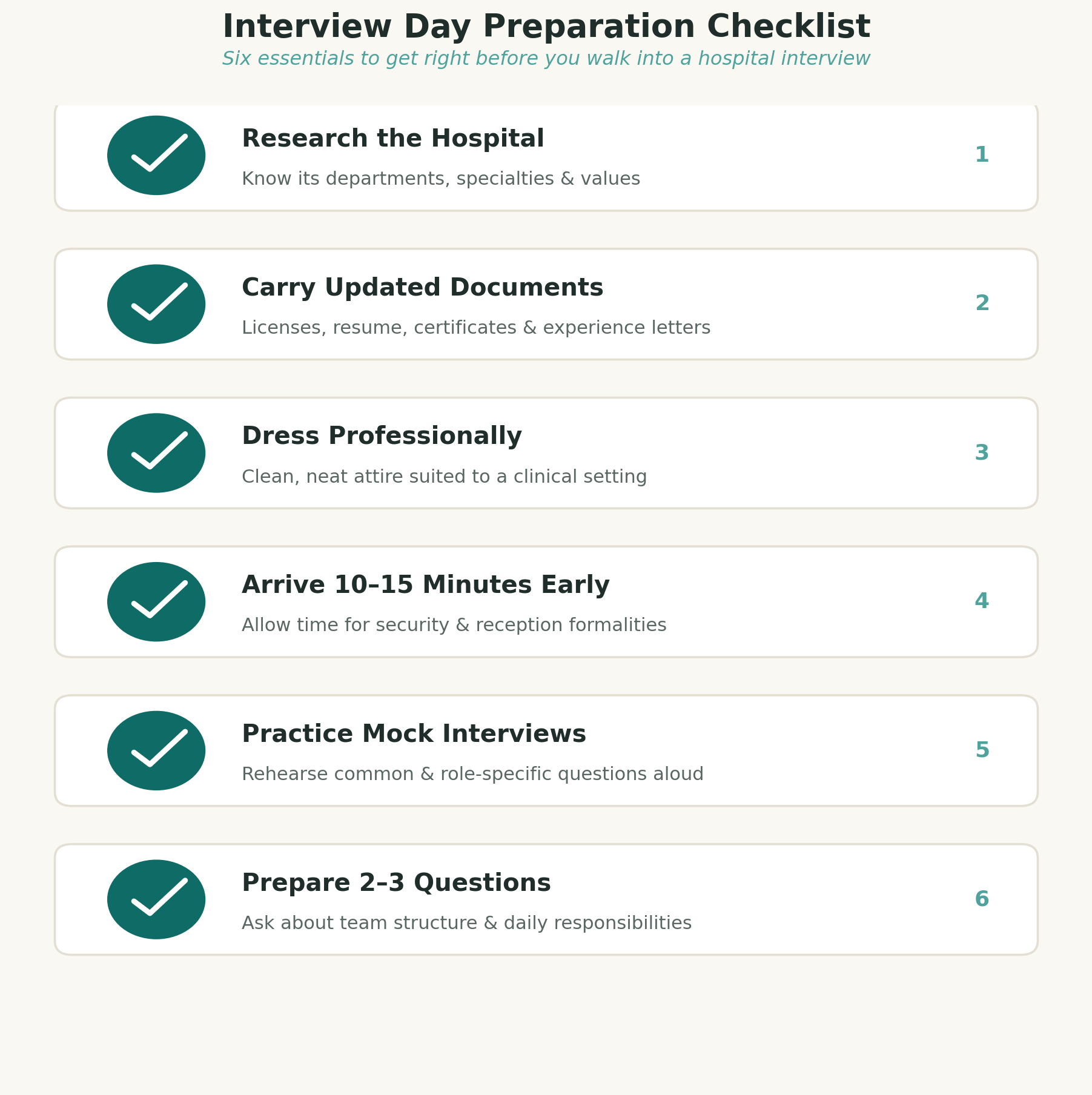 Interview Day Preparation Checklist
Six essentials to get right before you walk into a hospital interview

Research the Hospital
Know its departments, specialties & values
1

Carry Updated Documents
Licenses, resume, certificates & experience letters
2

Dress Professionally
Clean, neat attire suited to a clinical setting
3

Arrive 10–15 Minutes Early
Allow time for security & reception formalities
4

Practice Mock Interviews
Rehearse common & role-specific questions aloud
5

Prepare 2–3 Questions
Ask about team structure & daily responsibilities
6